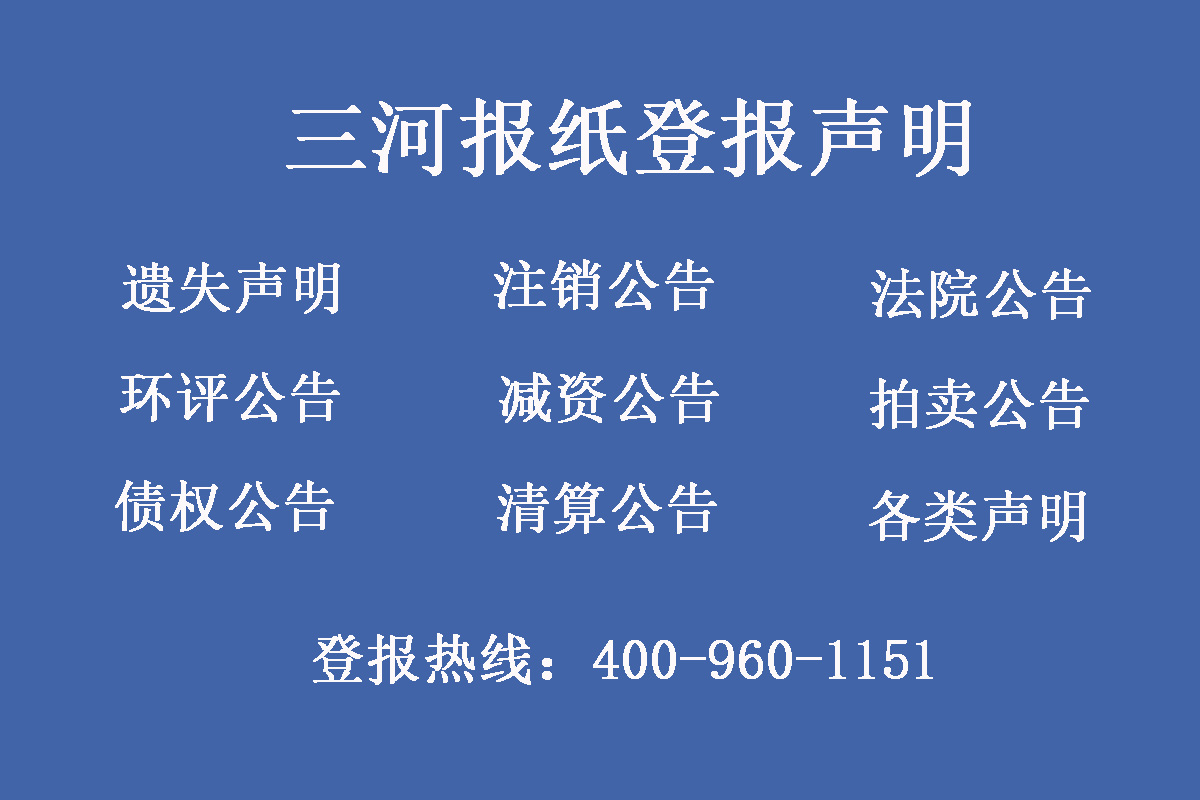 三河报纸登报声明

遗失声明

注销公告

法院公告

环评公告

减资公告

拍卖公告

债权公告

清算公告

各类声明

登报热线：400-960-1151